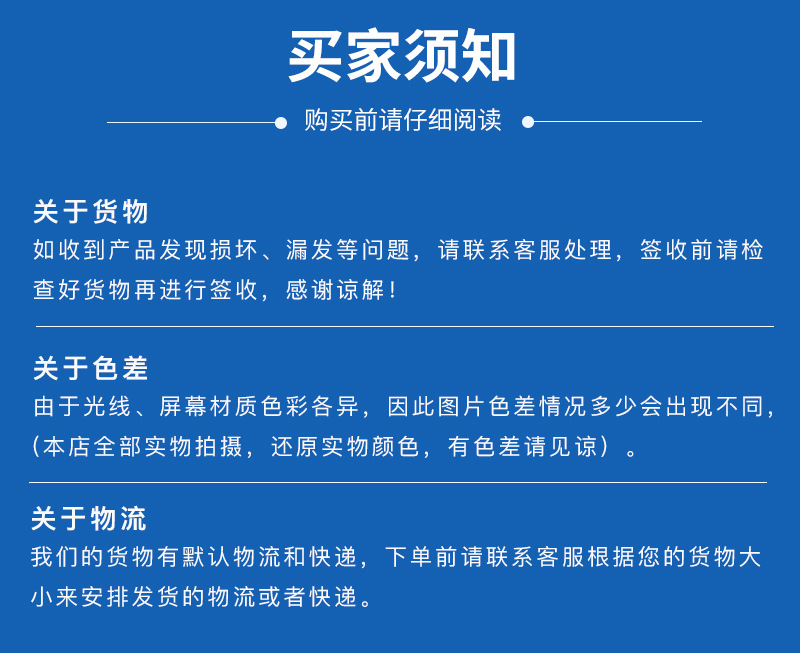 买家须知

购买前请仔细阅读

关于货物
如收到产品发现损坏、漏发等问题，请联系客服处理，签收前请检查好货物再进行签收，感谢谅解！

关于色差
由于光线、屏幕材质色彩各异，因此图片色差情况多少会出现不同，（本店全部实物拍摄，还原实物颜色，有色差请见谅）。

关于物流
我们的货物有默认物流和快递，下单前请联系客服根据您的货物大小来安排发货的物流或者快递。